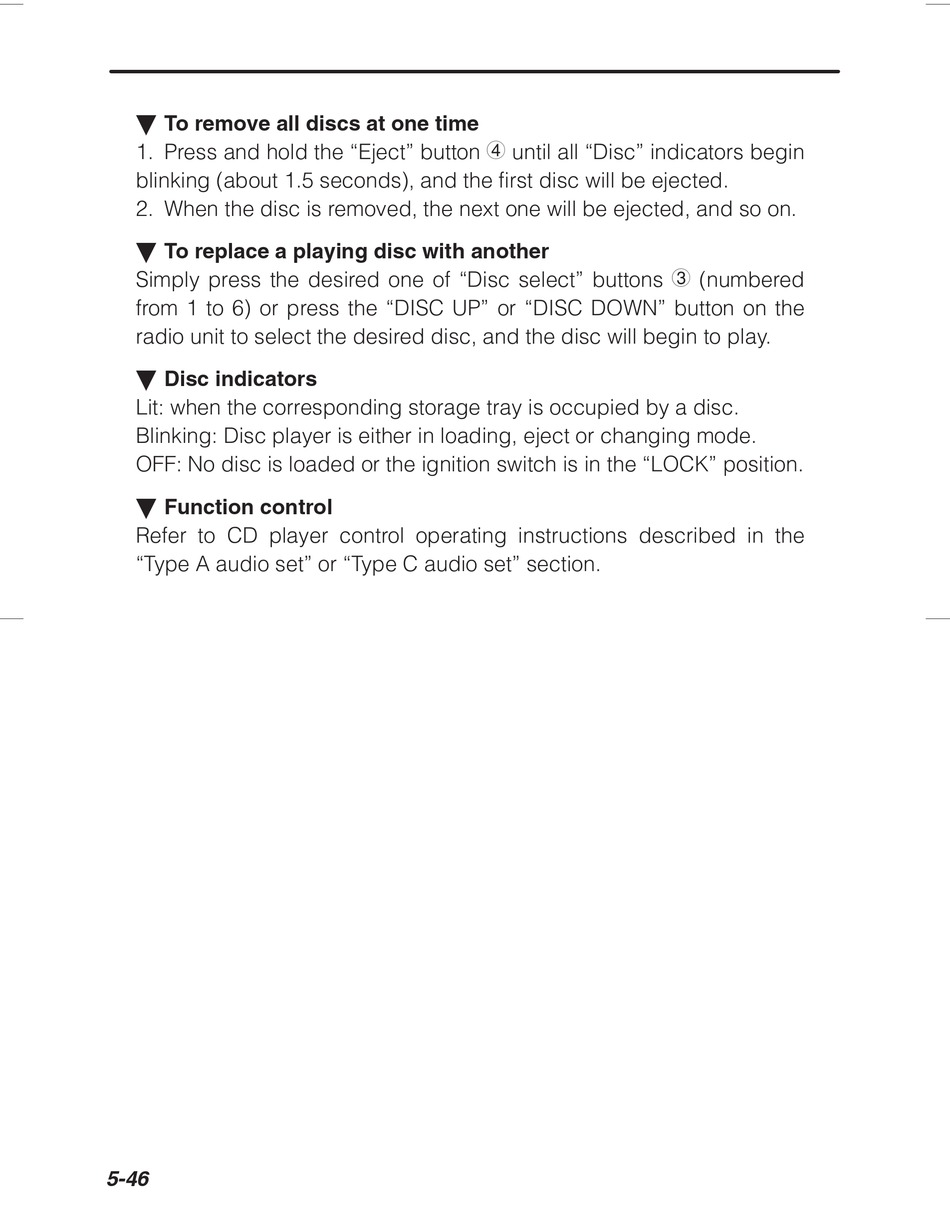 ▼ To remove all discs at one time
1. Press and hold the “Eject” button ④ until all “Disc” indicators begin blinking (about 1.5 seconds), and the first disc will be ejected.
2. When the disc is removed, the next one will be ejected, and so on.

▼ To replace a playing disc with another
Simply press the desired one of “Disc select” buttons ③ (numbered from 1 to 6) or press the “DISC UP” or “DISC DOWN” button on the radio unit to select the desired disc, and the disc will begin to play.

▼ Disc indicators
Lit: when the corresponding storage tray is occupied by a disc.
Blinking: Disc player is either in loading, eject or changing mode.
OFF: No disc is loaded or the ignition switch is in the “LOCK” position.

▼ Function control
Refer to CD player control operating instructions described in the “Type A audio set” or “Type C audio set” section.

5-46